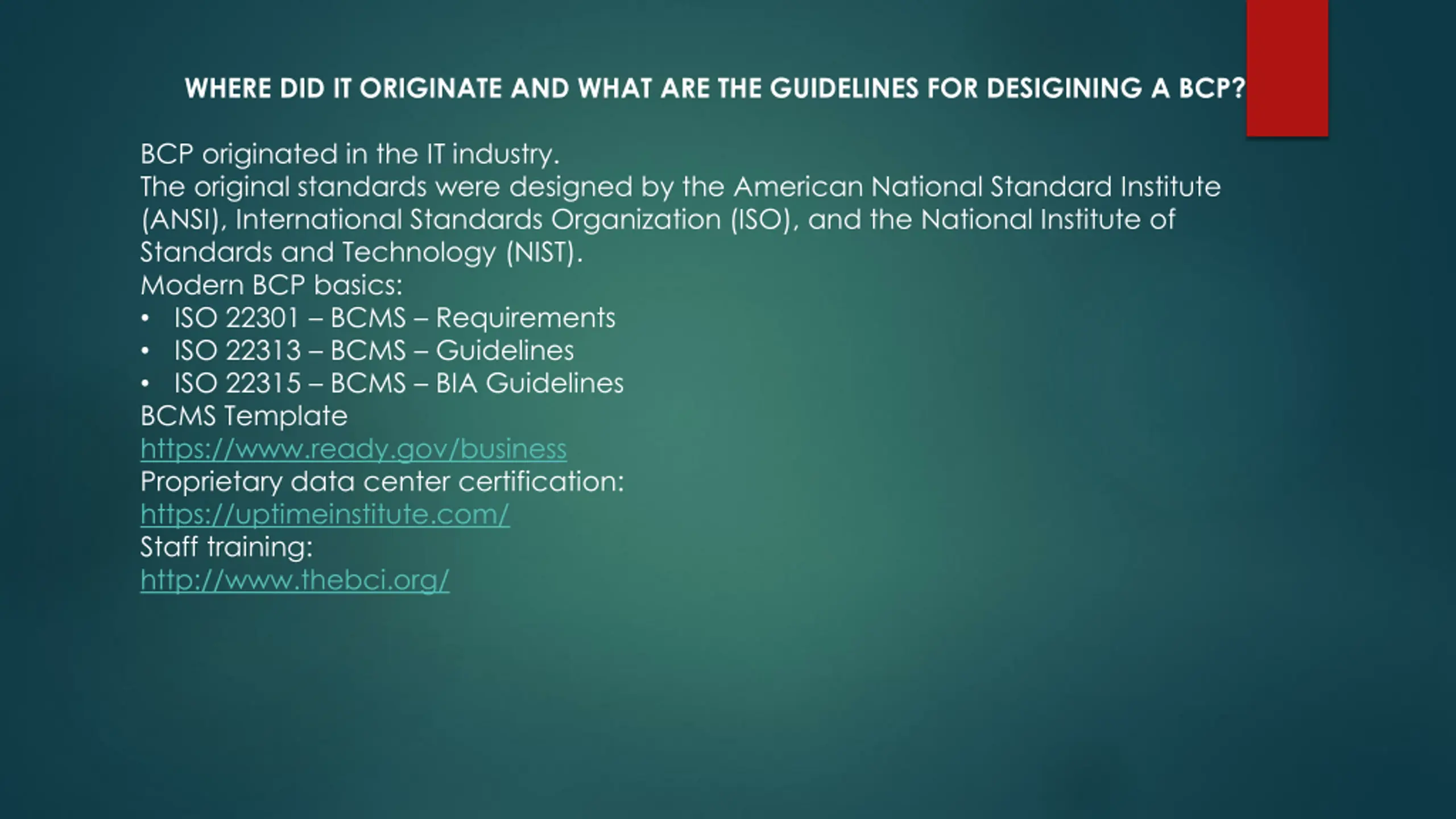 WHERE DID IT ORIGINATE AND WHAT ARE THE GUIDELINES FOR DESIGINING A BCP?

BCP originated in the IT industry.
The original standards were designed by the American National Standard Institute (ANSI), International Standards Organization (ISO), and the National Institute of Standards and Technology (NIST).
Modern BCP basics:
• ISO 22301 – BCMS – Requirements
• ISO 22313 – BCMS – Guidelines
• ISO 22315 – BCMS – BIA Guidelines
BCMS Template
https://www.ready.gov/business
Proprietary data center certification:
https://uptimeinstitute.com/
Staff training:
http://www.thebci.org/